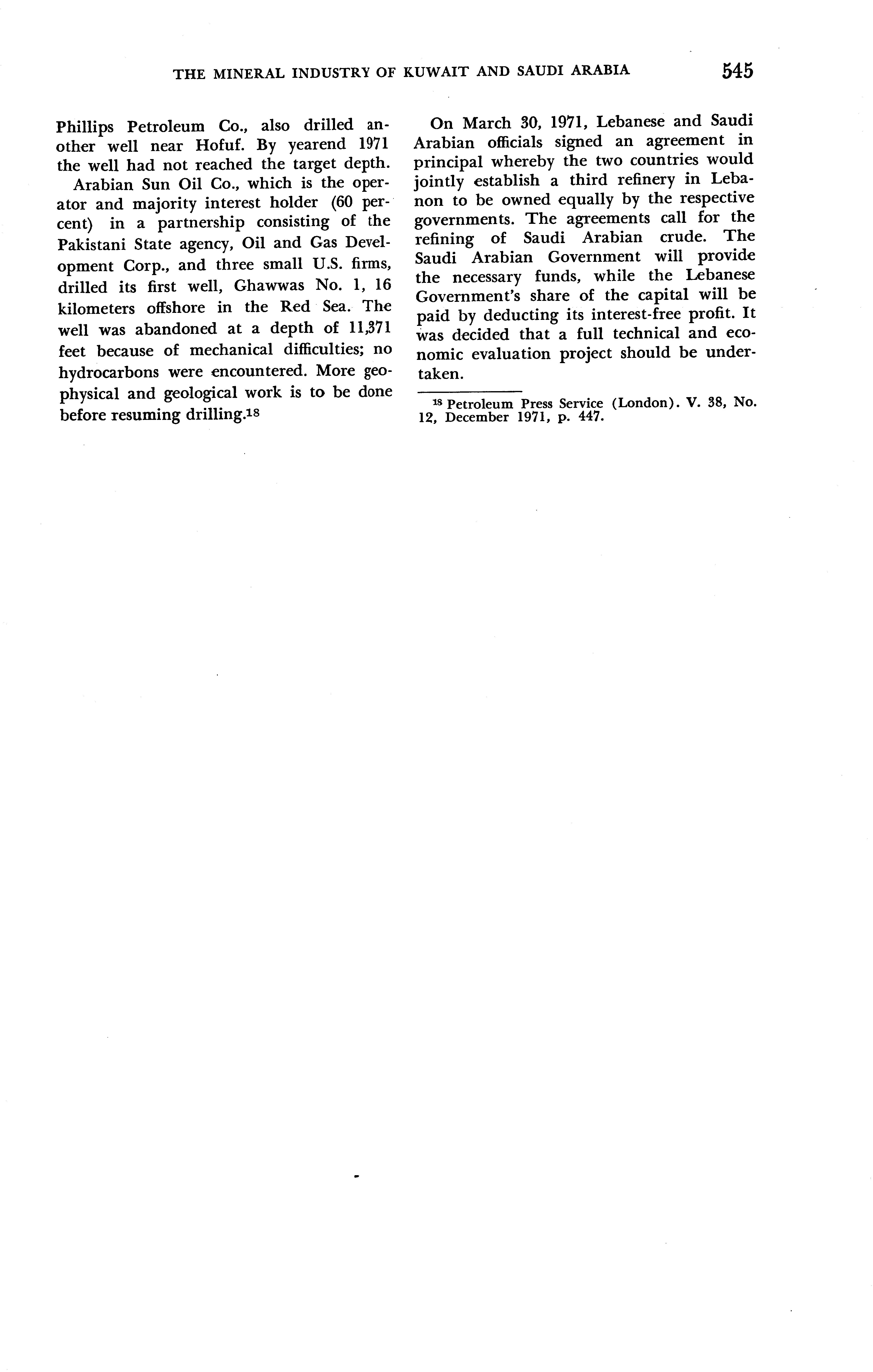 THE MINERAL INDUSTRY OF KUWAIT AND SAUDI ARABIA 545

Phillips Petroleum Co., also drilled another well near Hofuf. By yearend 1971 the well had not reached the target depth.

Arabian Sun Oil Co., which is the operator and majority interest holder (60 percent) in a partnership consisting of the Pakistani State agency, Oil and Gas Development Corp., and three small U.S. firms, drilled its first well, Ghawwas No. 1, 16 kilometers offshore in the Red Sea. The well was abandoned at a depth of 11,371 feet because of mechanical difficulties; no hydrocarbons were encountered. More geophysical and geological work is to be done before resuming drilling.$^{18}$

On March 30, 1971, Lebanese and Saudi Arabian officials signed an agreement in principal whereby the two countries would jointly establish a third refinery in Lebanon to be owned equally by the respective governments. The agreements call for the refining of Saudi Arabian crude. The Saudi Arabian Government will provide the necessary funds, while the Lebanese Government's share of the capital will be paid by deducting its interest-free profit. It was decided that a full technical and economic evaluation project should be undertaken.

$^{18}$ Petroleum Press Service (London). V. 38, No. 12, December 1971, p. 447.